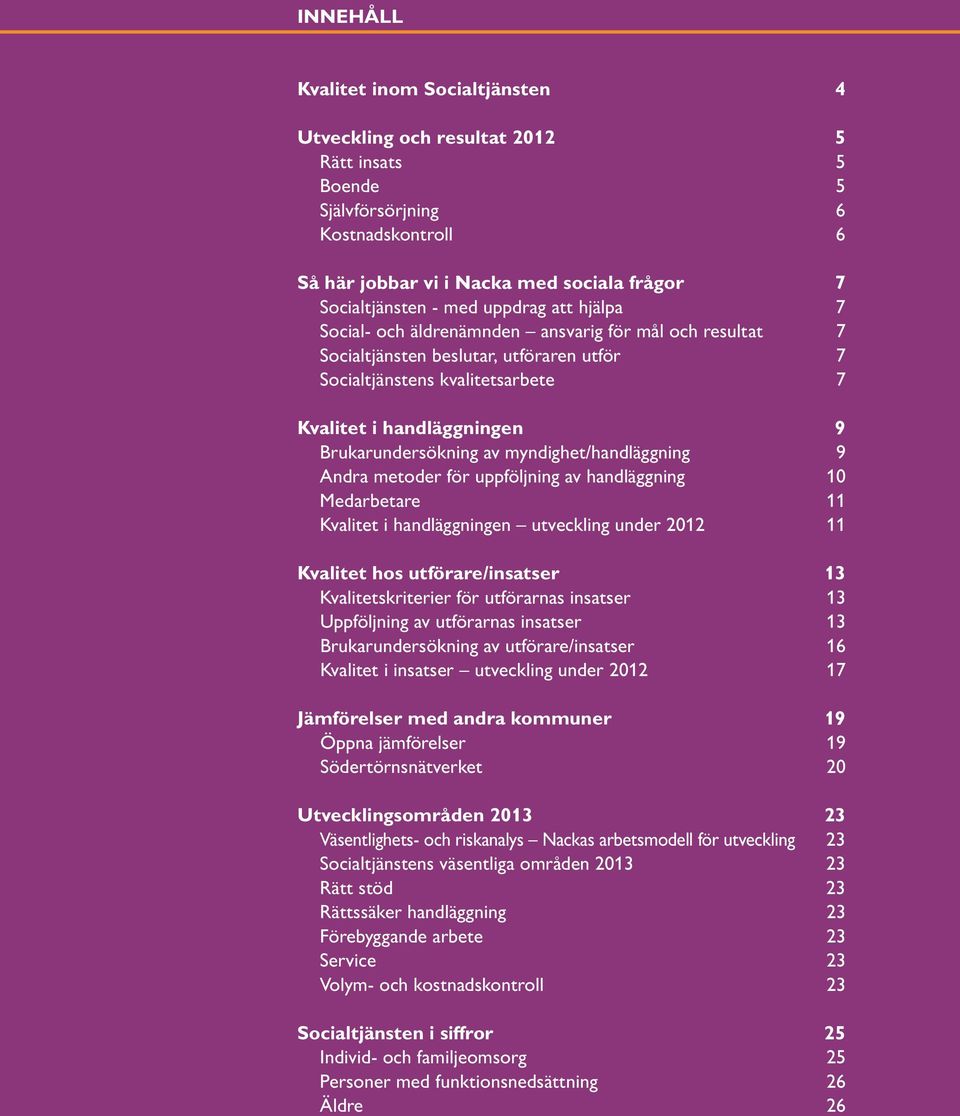 INNEHÅLL

Kvalitet inom Socialtjänsten 4

Utveckling och resultat 2012 5
Rätt insats 5
Boende 5
Självförsörjning 6
Kostnadskontroll 6

Så här jobbar vi i Nacka med sociala frågor 7
Socialtjänsten - med uppdrag att hjälpa 7
Social- och äldrenämnden – ansvarig för mål och resultat 7
Socialtjänsten beslutar, utföraren utför 7
Socialtjänstens kvalitetsarbete 7

Kvalitet i handläggningen 9
Brukarundersökning av myndighet/handläggning 9
Andra metoder för uppföljning av handläggning 10
Medarbetare 11
Kvalitet i handläggningen – utveckling under 2012 11

Kvalitet hos utförare/insatser 13
Kvalitetskriterier för utförarnas insatser 13
Uppföljning av utförarnas insatser 13
Brukarundersökning av utförare/insatser 16
Kvalitet i insatser – utveckling under 2012 17

Jämförelser med andra kommuner 19
Öppna jämförelser 19
Södertörnsnätverket 20

Utvecklingsområden 2013 23
Väsentlighets- och riskanalys – Nackas arbetsmodell för utveckling 23
Socialtjänstens väsentliga områden 2013 23
Rätt stöd 23
Rättssäker handläggning 23
Förebyggande arbete 23
Service 23
Volym- och kostnadskontroll 23

Socialtjänsten i siffror 25
Individ- och familjeomsorg 25
Personer med funktionsnedsättning 26
Äldre 26